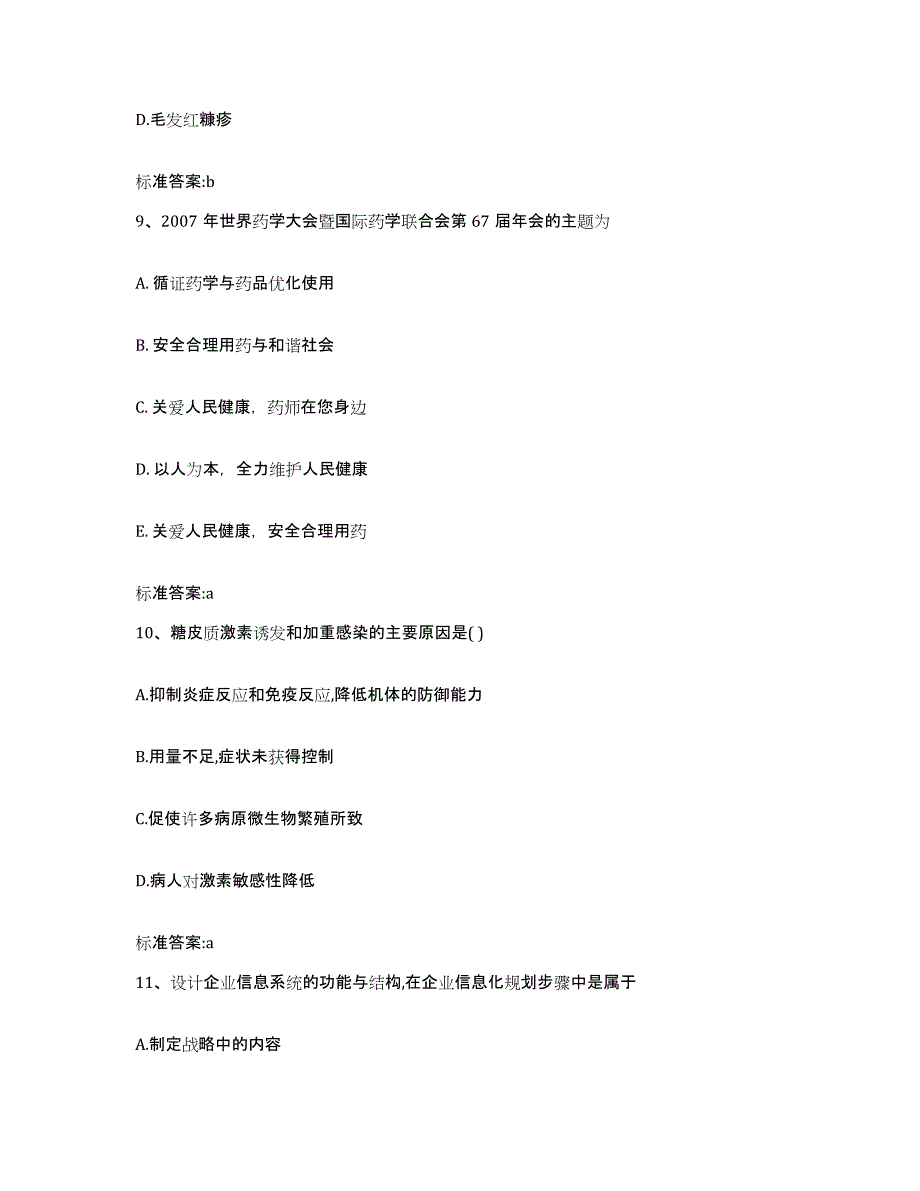 D.毛发红糠疹

标准答案:b

9、2007 年世界药学大会暨国际药学联合会第 67 届年会的主题为

A. 循证药学与药品优化使用

B. 安全合理用药与和谐社会

C. 关爱人民健康，药师在您身边

D. 以人为本，全力维护人民健康

E. 关爱人民健康，安全合理用药

标准答案:a

10、糖皮质激素诱发和加重感染的主要原因是( )

A.抑制炎症反应和免疫反应,降低机体的防御能力

B.用量不足,症状未获得控制

C.促使许多病原微生物繁殖所致

D.病人对激素敏感性降低

标准答案:a

11、设计企业信息系统的功能与结构,在企业信息化规划步骤中是属于

A.制定战略中的内容